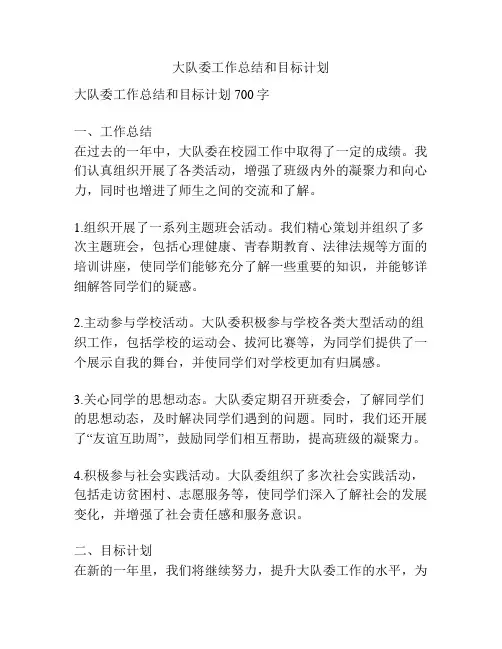 大队委工作总结和目标计划

大队委工作总结和目标计划 700 字

一、工作总结
在过去的一年中，大队委在校园工作中取得了一定的成绩。我们认真组织开展了各类活动，增强了班级内外的凝聚力和向心力，同时也增进了师生之间的交流和了解。

1.组织开展了一系列主题班会活动。我们精心策划并组织了多次主题班会，包括心理健康、青春期教育、法律法规等方面的培训讲座，使同学们能够充分了解一些重要的知识，并能够详细解答同学们的疑惑。

2.主动参与学校活动。大队委积极参与学校各类大型活动的组织工作，包括学校的运动会、拔河比赛等，为同学们提供了一个展示自我的舞台，并使同学们对学校更加有归属感。

3.关心同学的思想动态。大队委定期召开班委会，了解同学们的思想动态，及时解决同学们遇到的问题。同时，我们还开展了“友谊互助周”，鼓励同学们相互帮助，提高班级的凝聚力。

4.积极参与社会实践活动。大队委组织了多次社会实践活动，包括走访贫困村、志愿服务等，使同学们深入了解社会的发展变化，并增强了社会责任感和服务意识。

二、目标计划
在新的一年里，我们将继续努力，提升大队委工作的水平，为